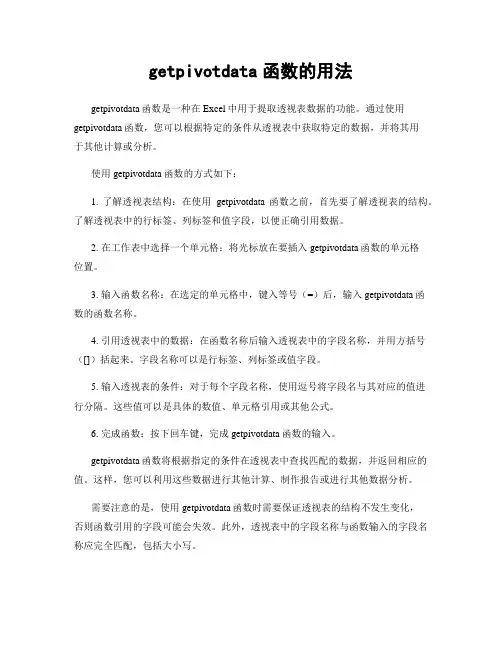 getpivotdata 函数的用法

getpivotdata 函数是一种在 Excel 中用于提取透视表数据的功能。通过使用 getpivotdata 函数，您可以根据特定的条件从透视表中获取特定的数据，并将其用于其他计算或分析。

使用 getpivotdata 函数的方式如下：

1. 了解透视表结构：在使用 getpivotdata 函数之前，首先要了解透视表的结构。了解透视表中的行标签、列标签和值字段，以便正确引用数据。

2. 在工作表中选择一个单元格：将光标放在要插入 getpivotdata 函数的单元格位置。

3. 输入函数名称：在选定的单元格中，键入等号（=）后，输入 getpivotdata 函数的函数名称。

4. 引用透视表中的数据：在函数名称后输入透视表中的字段名称，并用方括号（[]）括起来。字段名称可以是行标签、列标签或值字段。

5. 输入透视表的条件：对于每个字段名称，使用逗号将字段名与其对应的值进行分隔。这些值可以是具体的数值、单元格引用或其他公式。

6. 完成函数：按下回车键，完成 getpivotdata 函数的输入。

getpivotdata 函数将根据指定的条件在透视表中查找匹配的数据，并返回相应的值。这样，您可以利用这些数据进行其他计算、制作报告或进行其他数据分析。

需要注意的是，使用 getpivotdata 函数时需要保证透视表的结构不发生变化，否则函数引用的字段可能会失效。此外，透视表中的字段名称与函数输入的字段名称应完全匹配，包括大小写。